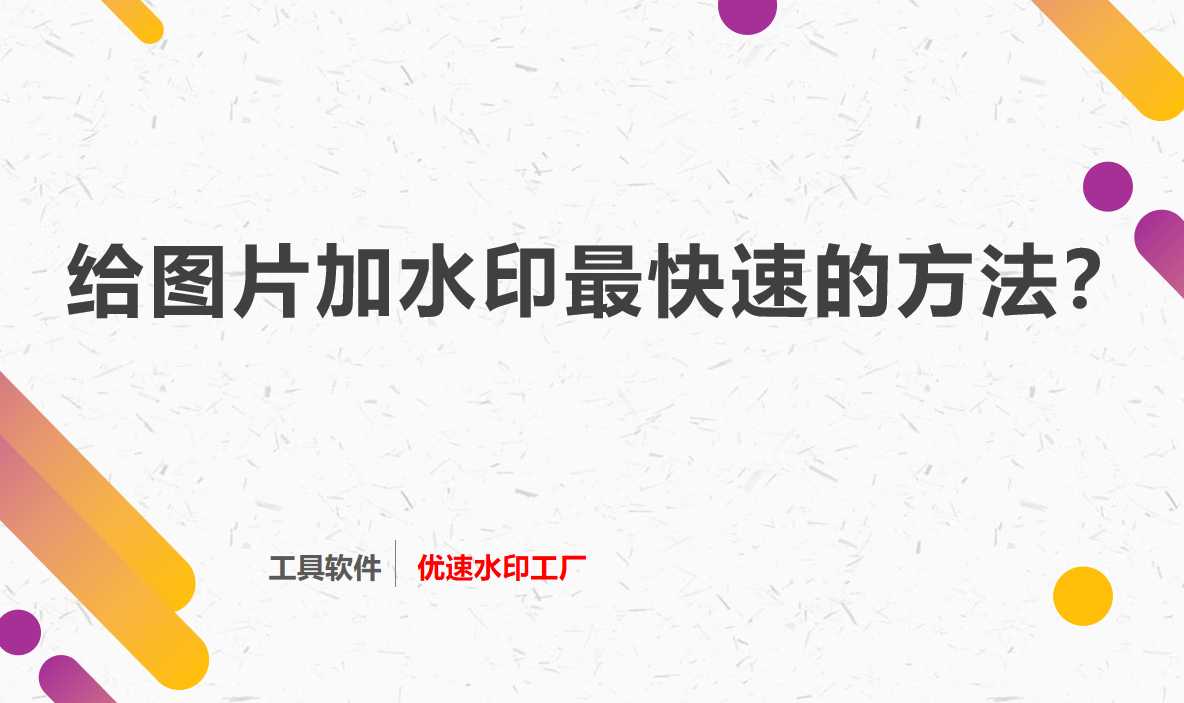 给图片加水印最快速的方法?

工具软件 优速水印工厂